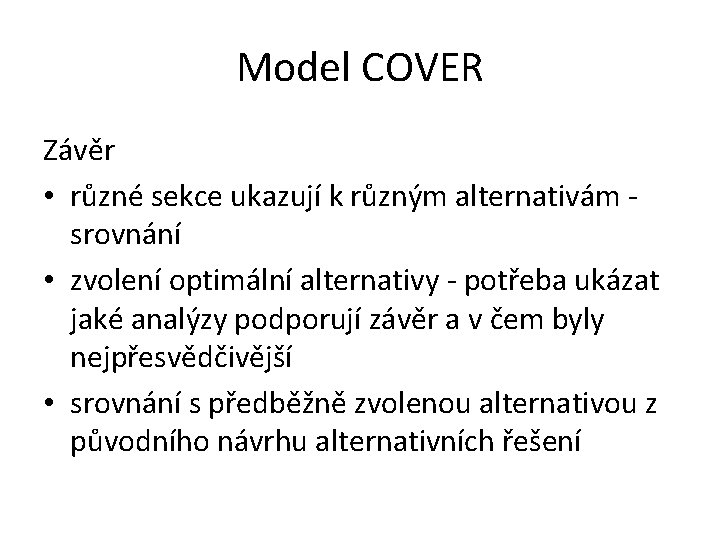 Model COVER

Závěr

• různé sekce ukazují k různým alternativám - srovnání
• zvolení optimální alternativy - potřeba ukázat jaké analýzy podporují závěr a v čem byly nejpřesvědčivější
• srovnání s předběžně zvolenou alternativou z původního návrhu alternativních řešení